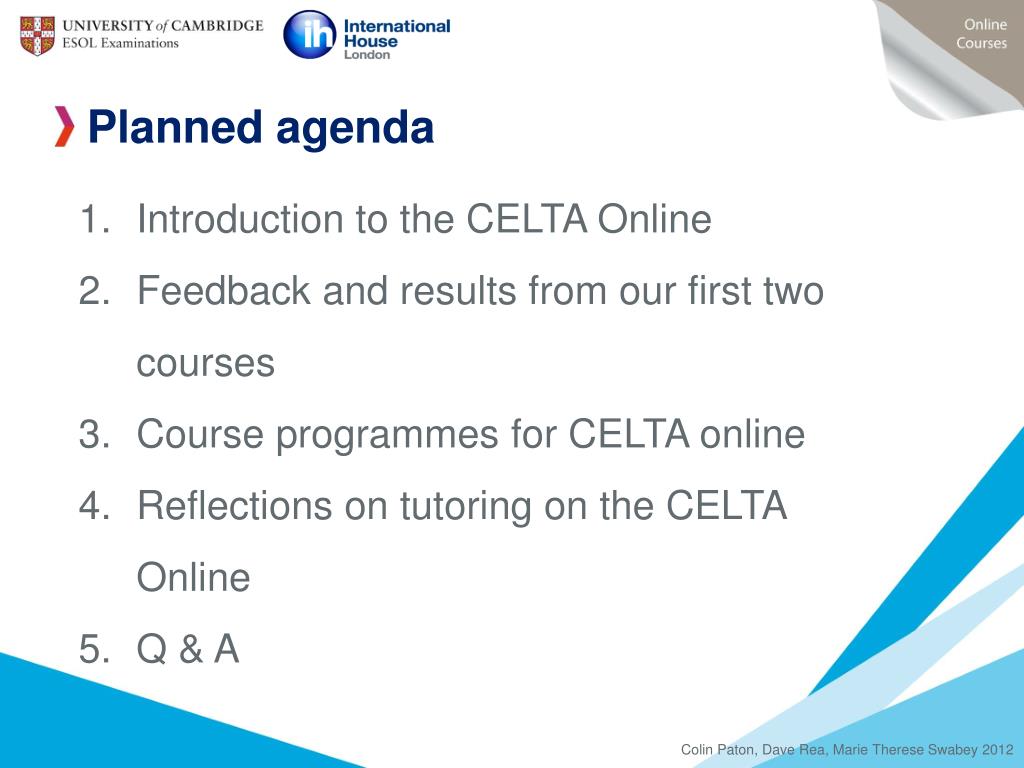 UNIVERSITY of CAMBRIDGE
ESOL Examinations

ih International House London

Online Courses

Planned agenda

1. Introduction to the CELTA Online
2. Feedback and results from our first two courses
3. Course programmes for CELTA online
4. Reflections on tutoring on the CELTA Online
5. Q & A

Colin Paton, Dave Rea, Marie Therese Swabey 2012